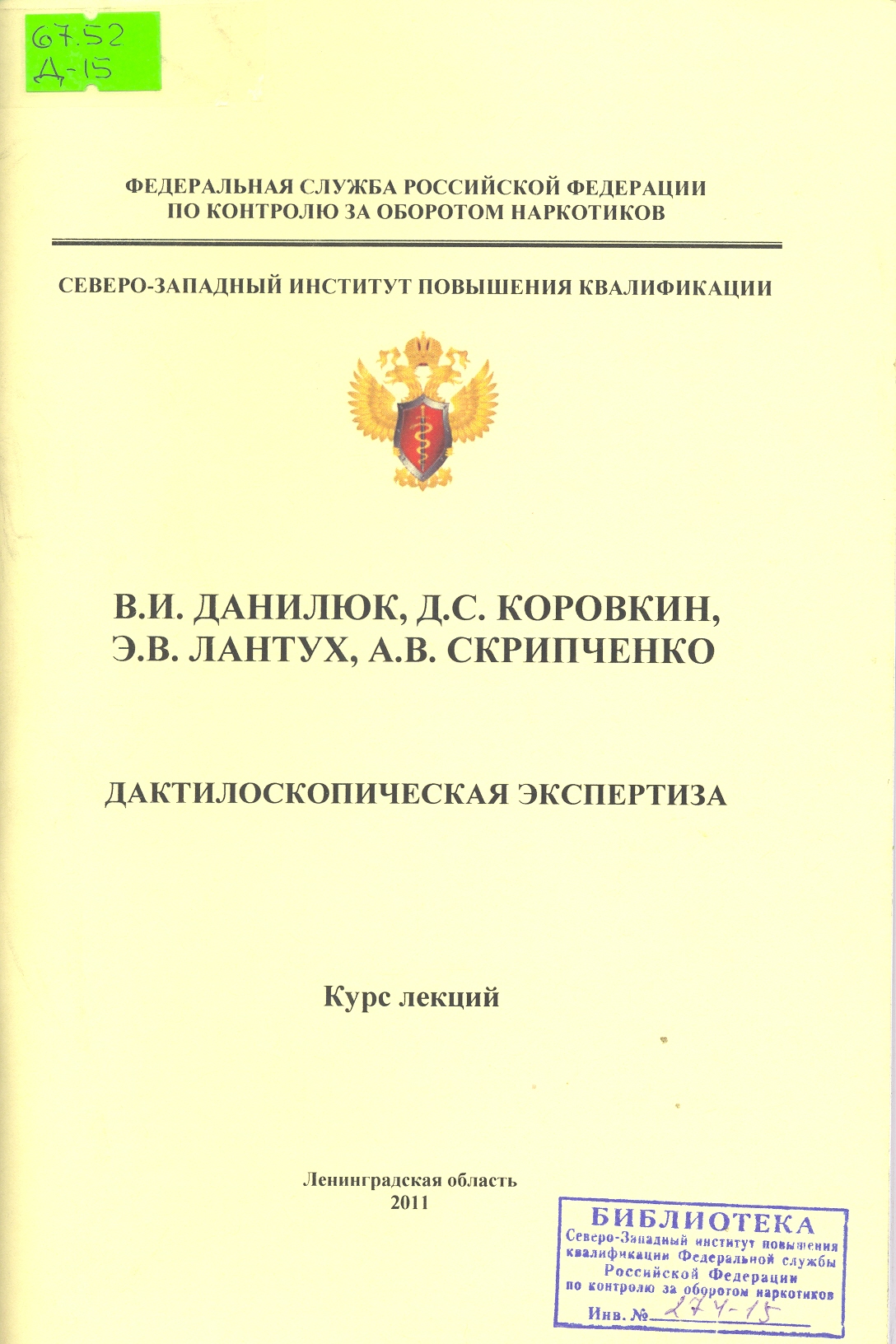 67.52
Д-15

ФЕДЕРАЛЬНАЯ СЛУЖБА РОССИЙСКОЙ ФЕДЕРАЦИИ
ПО КОНТРОЛЮ ЗА ОБОРОТОМ НАРКОТИКОВ

СЕВЕРО-ЗАПАДНЫЙ ИНСТИТУТ ПОВЫШЕНИЯ КВАЛИФИКАЦИИ

В.И. ДАНИЛЮК, Д.С. КОРОВКИН,
Э.В. ЛАНТУХ, А.В. СКРИПЧЕНКО

ДАКТИЛОСКОПИЧЕСКАЯ ЭКСПЕРТИЗА

Курс лекций

Ленинградская область
2011

БИБЛИОТЕКА
Северо-Западный институт повышения квалификации Федеральной службы Российской Федерации по контролю за оборотом наркотиков
Инв. № 274-15